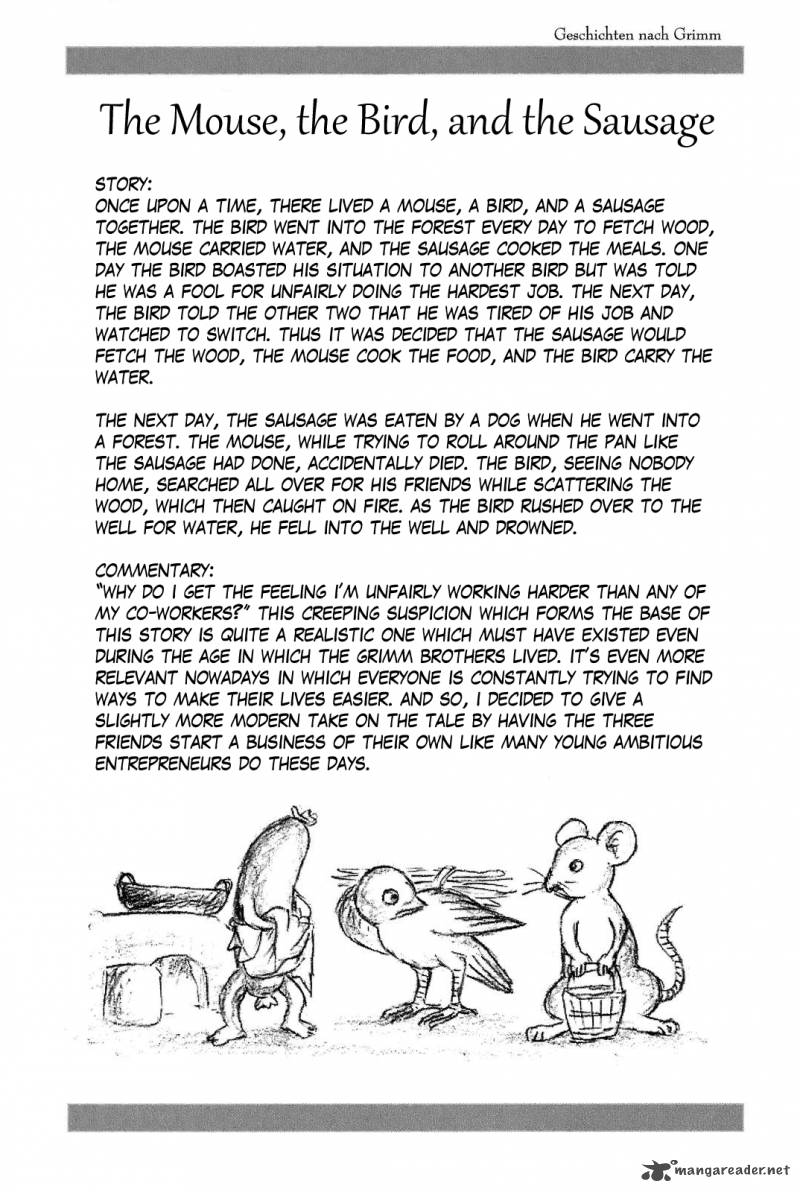 Geschichten nach Grimm

The Mouse, the Bird, and the Sausage

STORY:
ONCE UPON A TIME, THERE LIVED A MOUSE, A BIRD, AND A SAUSAGE TOGETHER. THE BIRD WENT INTO THE FOREST EVERY DAY TO FETCH WOOD, THE MOUSE CARRIED WATER, AND THE SAUSAGE COOKED THE MEALS. ONE DAY THE BIRD BOASTED HIS SITUATION TO ANOTHER BIRD BUT WAS TOLD HE WAS A FOOL FOR UNFAIRLY DOING THE HARDEST JOB. THE NEXT DAY, THE BIRD TOLD THE OTHER TWO THAT HE WAS TIRED OF HIS JOB AND WATCHED TO SWITCH. THUS IT WAS DECIDED THAT THE SAUSAGE WOULD FETCH THE WOOD, THE MOUSE COOK THE FOOD, AND THE BIRD CARRY THE WATER.

THE NEXT DAY, THE SAUSAGE WAS EATEN BY A DOG WHEN HE WENT INTO A FOREST. THE MOUSE, WHILE TRYING TO ROLL AROUND THE PAN LIKE THE SAUSAGE HAD DONE, ACCIDENTALLY DIED. THE BIRD, SEEING NOBODY HOME, SEARCHED ALL OVER FOR HIS FRIENDS WHILE SCATTERING THE WOOD, WHICH THEN CAUGHT ON FIRE. AS THE BIRD RUSHED OVER TO THE WELL FOR WATER, HE FELL INTO THE WELL AND DROWNED.

COMMENTARY:
"WHY DO I GET THE FEELING I'M UNFAIRLY WORKING HARDER THAN ANY OF MY CO-WORKERS?" THIS CREEPING SUSPICION WHICH FORMS THE BASE OF THIS STORY IS QUITE A REALISTIC ONE WHICH MUST HAVE EXISTED EVEN DURING THE AGE IN WHICH THE GRIMM BROTHERS LIVED. IT'S EVEN MORE RELEVANT NOWADAYS IN WHICH EVERYONE IS CONSTANTLY TRYING TO FIND WAYS TO MAKE THEIR LIVES EASIER. AND SO, I DECIDED TO GIVE A SLIGHTLY MORE MODERN TAKE ON THE TALE BY HAVING THE THREE FRIENDS START A BUSINESS OF THEIR OWN LIKE MANY YOUNG AMBITIOUS ENTREPRENEURS DO THESE DAYS.

mangareader.net